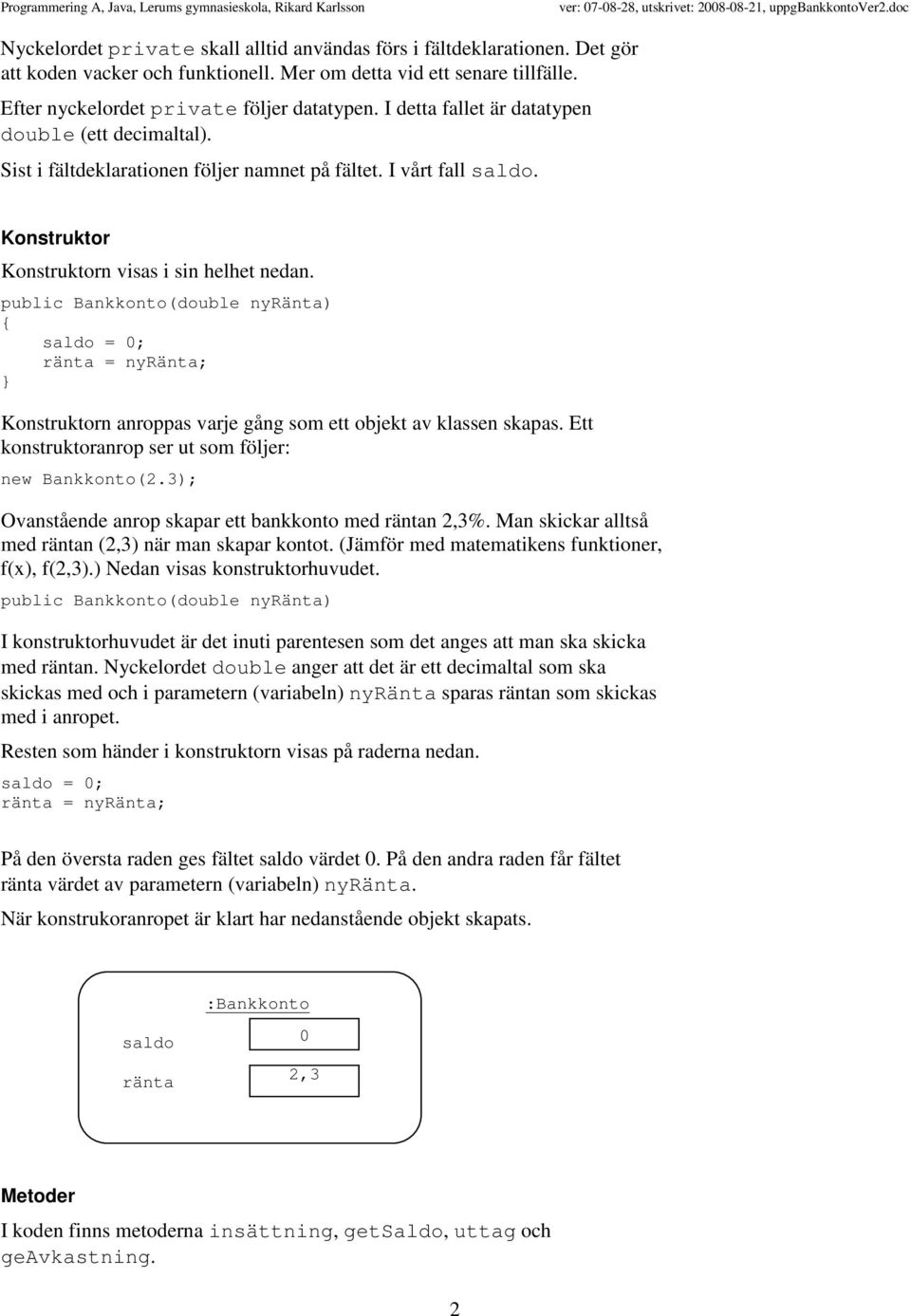 Programmering A, Java, Lerums gymnasieskola, Rikard Karlsson ver: 07-08-28, utskrivet: 2008-08-21, uppgBankkontoVer2.doc

Nyckelordet private skall alltid användas förs i fältdeklarationen. Det gör att koden vacker och funktionell. Mer om detta vid ett senare tillfälle.

Efter nyckelordet private följer datatypen. I detta fallet är datatypen double (ett decimaltal).

Sist i fältdeklarationen följer namnet på fältet. I vårt fall saldo.

Konstruktor

Konstruktorn visas i sin helhet nedan.

public Bankkonto(double nyRänta)
{
    saldo = 0;
    ränta = nyRänta;
}

Konstruktorn anroppas varje gång som ett objekt av klassen skapas. Ett konstruktoranrop ser ut som följer:

new Bankkonto(2.3);

Ovanstående anrop skapar ett bankkonto med räntan 2,3%. Man skickar alltså med räntan (2,3) när man skapar kontot. (Jämför med matematikens funktioner, f(x), f(2,3).) Nedan visas konstruktorhuvudet.

public Bankkonto(double nyRänta)

I konstruktorhuvudet är det inuti parentesen som det anges att man ska skicka med räntan. Nyckelordet double anger att det är ett decimaltal som ska skickas med och i parametern (variabeln) nyRänta sparas räntan som skickas med i anropet.

Resten som händer i konstruktorn visas på raderna nedan.

saldo = 0;
ränta = nyRänta;

På den översta raden ges fältet saldo värdet 0. På den andra raden får fältet ränta värdet av parametern (variabeln) nyRänta.

När konstrukoranropet är klart har nedanstående objekt skapats.

:Bankkonto
saldo 0
ränta 2,3

Metoder

I koden finns metoderna insättning, getSaldo, uttag och geAvkastning.

2